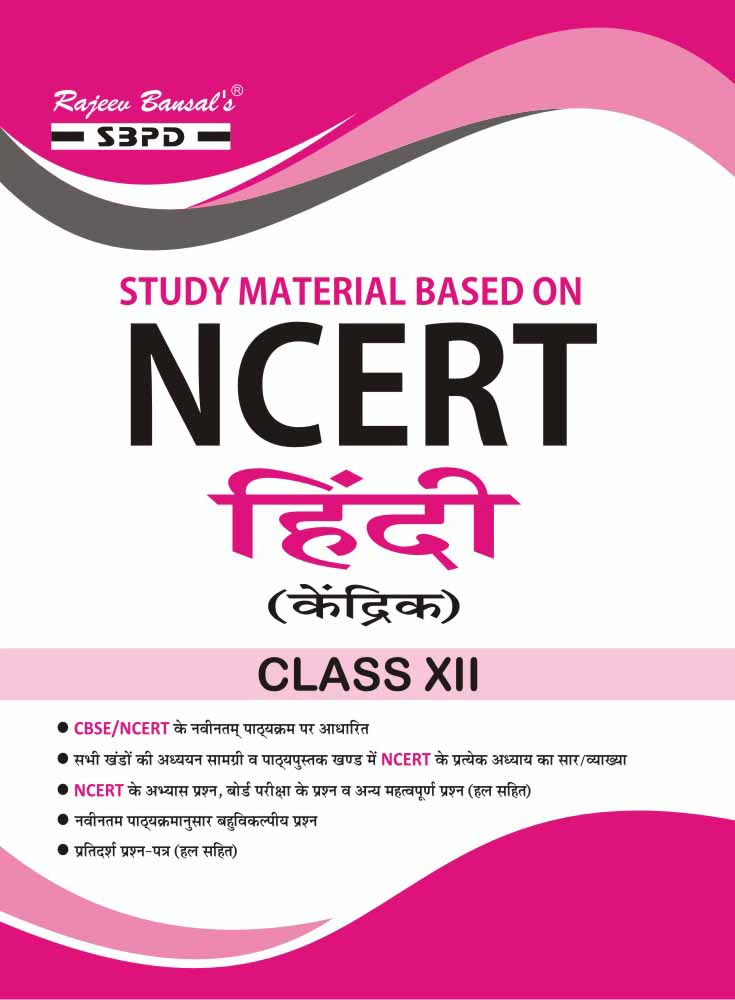 Rajeev Bansal's®
SBPD

STUDY MATERIAL BASED ON
NCERT
हिंदी
(केंद्रिक)

CLASS XII

● CBSE/NCERT के नवीनतम् पाठ्यक्रम पर आधारित
● सभी खंडों की अध्ययन सामग्री व पाठ्यपुस्तक खण्ड में NCERT के प्रत्येक अध्याय का सार/व्याख्या
● NCERT के अभ्यास प्रश्न, बोर्ड परीक्षा के प्रश्न व अन्य महत्वपूर्ण प्रश्न (हल सहित)
● नवीनतम पाठ्यक्रमानुसार बहुविकल्पीय प्रश्न
● प्रतिदर्श प्रश्न-पत्र (हल सहित)